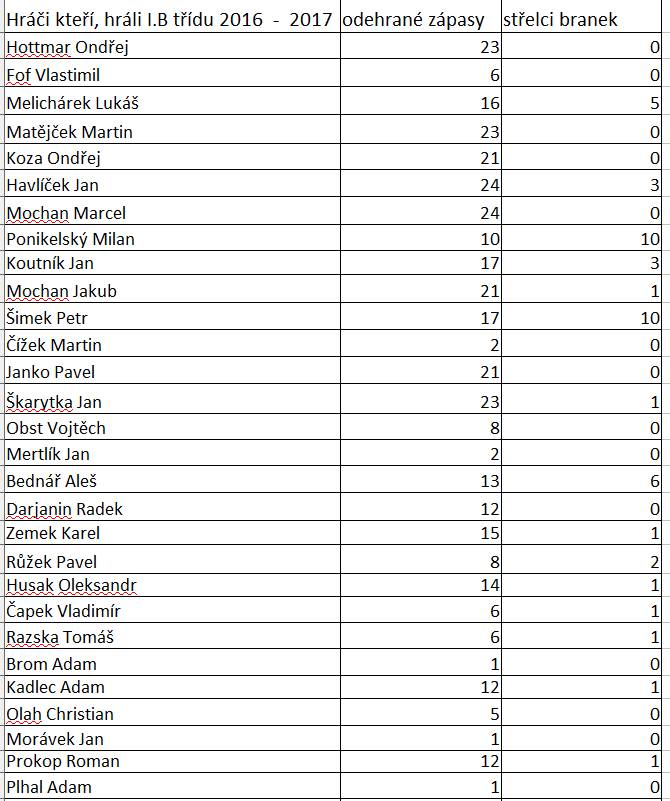 | Hráči kteří, hráli I.B třídu 2016 - 2017 | odehrané zápasy | střelci branek |
|---|---|---|
| Hottmar Ondřej | 23 | 0 |
| Fof Vlastimil | 6 | 0 |
| Melichárek Lukáš | 16 | 5 |
| Matějček Martin | 23 | 0 |
| Koza Ondřej | 21 | 0 |
| Havlíček Jan | 24 | 3 |
| Mochan Marcel | 24 | 0 |
| Ponikelský Milan | 10 | 10 |
| Koutník Jan | 17 | 3 |
| Mochan Jakub | 21 | 1 |
| Šimek Petr | 17 | 10 |
| Čížek Martin | 2 | 0 |
| Janko Pavel | 21 | 0 |
| Škarytka Jan | 23 | 1 |
| Obst Vojtěch | 8 | 0 |
| Mertlík Jan | 2 | 0 |
| Bednář Aleš | 13 | 6 |
| Darjanin Radek | 12 | 0 |
| Zemek Karel | 15 | 1 |
| Růžek Pavel | 8 | 2 |
| Husak Oleksandr | 14 | 1 |
| Čapek Vladimír | 6 | 1 |
| Razska Tomáš | 6 | 1 |
| Brom Adam | 1 | 0 |
| Kadlec Adam | 12 | 1 |
| Olah Christian | 5 | 0 |
| Morávek Jan | 1 | 0 |
| Prokop Roman | 12 | 1 |
| Plhal Adam | 1 | 0 |